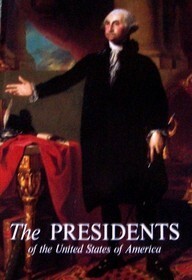 The PRESIDENTS
of the United States of America